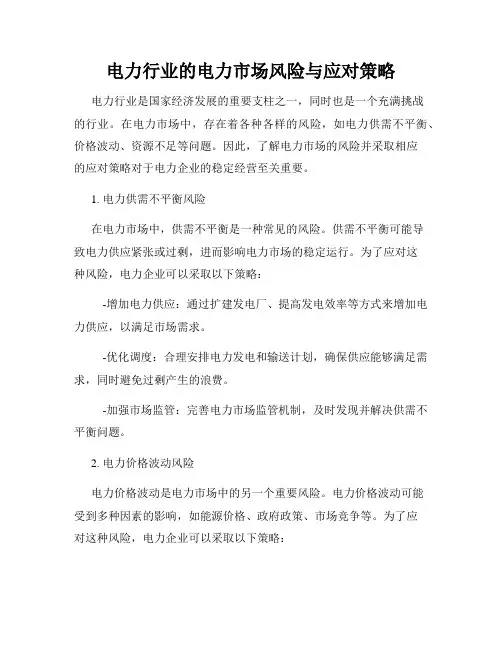 电力行业的电力市场风险与应对策略

电力行业是国家经济发展的重要支柱之一，同时也是一个充满挑战的行业。在电力市场中，存在着各种各样的风险，如电力供需不平衡、价格波动、资源不足等问题。因此，了解电力市场的风险并采取相应的应对策略对于电力企业的稳定经营至关重要。

1. 电力供需不平衡风险

在电力市场中，供需不平衡是一种常见的风险。供需不平衡可能导致电力供应紧张或过剩，进而影响电力市场的稳定运行。为了应对这种风险，电力企业可以采取以下策略：

-增加电力供应：通过扩建发电厂、提高发电效率等方式来增加电力供应，以满足市场需求。

-优化调度：合理安排电力发电和输送计划，确保供应能够满足需求，同时避免过剩产生的浪费。

-加强市场监管：完善电力市场监管机制，及时发现并解决供需不平衡问题。

2. 电力价格波动风险

电力价格波动是电力市场中的另一个重要风险。电力价格波动可能受到多种因素的影响，如能源价格、政府政策、市场竞争等。为了应对这种风险，电力企业可以采取以下策略：